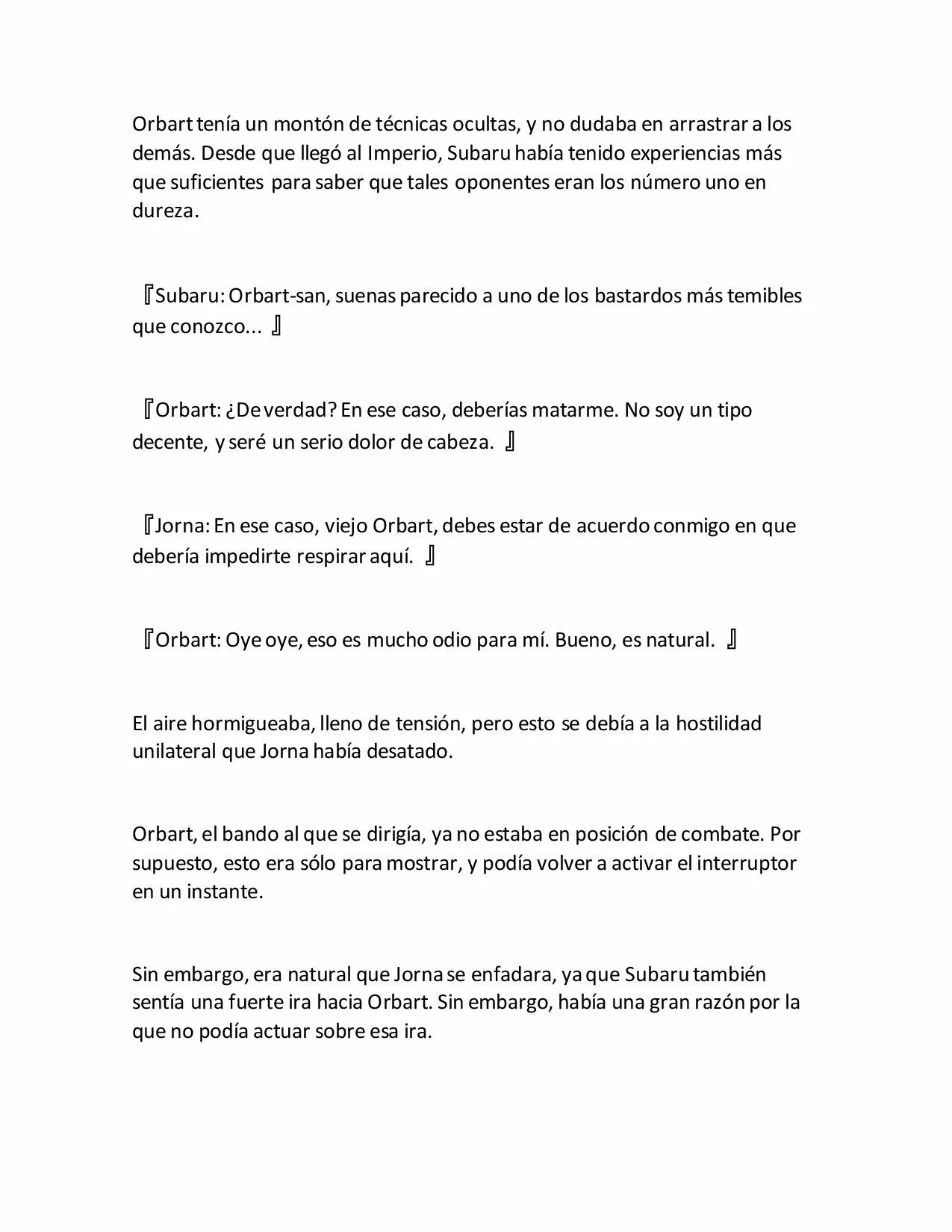 Orbart tenía un montón de técnicas ocultas, y no dudaba en arrastrar a los demás. Desde que llegó al Imperio, Subaru había tenido experiencias más que suficientes para saber que tales oponentes eran los número uno en dureza.

『Subaru: Orbart-san, suenas parecido a uno de los bastardos más temibles que conozco... 』

『Orbart: ¿De verdad? En ese caso, deberías matarme. No soy un tipo decente, y seré un serio dolor de cabeza. 』

『Jorna: En ese caso, viejo Orbart, debes estar de acuerdo conmigo en que debería impedirte respirar aquí. 』

『Orbart: Oye oye, eso es mucho odio para mí. Bueno, es natural. 』

El aire hormigueaba, lleno de tensión, pero esto se debía a la hostilidad unilateral que Jorna había desatado.

Orbart, el bando al que se dirigía, ya no estaba en posición de combate. Por supuesto, esto era sólo para mostrar, y podía volver a activar el interruptor en un instante.

Sin embargo, era natural que Jorna se enfadara, ya que Subaru también sentía una fuerte ira hacia Orbart. Sin embargo, había una gran razón por la que no podía actuar sobre esa ira.